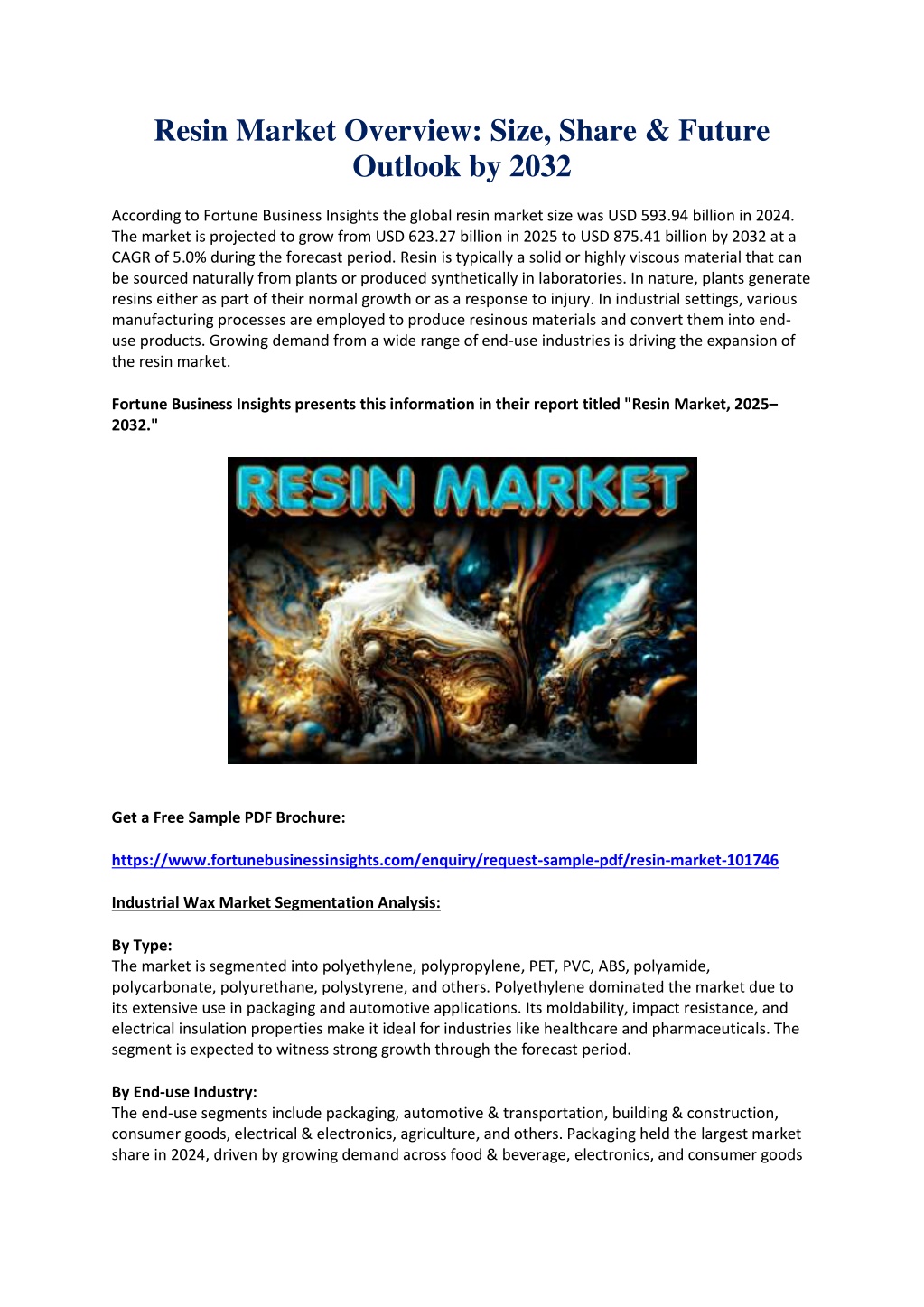 Resin Market Overview: Size, Share & Future Outlook by 2032

According to Fortune Business Insights the global resin market size was USD 593.94 billion in 2024. The market is projected to grow from USD 623.27 billion in 2025 to USD 875.41 billion by 2032 at a CAGR of 5.0% during the forecast period. Resin is typically a solid or highly viscous material that can be sourced naturally from plants or produced synthetically in laboratories. In nature, plants generate resins either as part of their normal growth or as a response to injury. In industrial settings, various manufacturing processes are employed to produce resinous materials and convert them into end-use products. Growing demand from a wide range of end-use industries is driving the expansion of the resin market.

Fortune Business Insights presents this information in their report titled "Resin Market, 2025–2032."

RESIN MARKET

Get a Free Sample PDF Brochure:

https://www.fortunebusinessinsights.com/enquiry/request-sample-pdf/resin-market-101746

Industrial Wax Market Segmentation Analysis:

By Type:
The market is segmented into polyethylene, polypropylene, PET, PVC, ABS, polyamide, polycarbonate, polyurethane, polystyrene, and others. Polyethylene dominated the market due to its extensive use in packaging and automotive applications. Its moldability, impact resistance, and electrical insulation properties make it ideal for industries like healthcare and pharmaceuticals. The segment is expected to witness strong growth through the forecast period.

By End-use Industry:
The end-use segments include packaging, automotive & transportation, building & construction, consumer goods, electrical & electronics, agriculture, and others. Packaging held the largest market share in 2024, driven by growing demand across food & beverage, electronics, and consumer goods